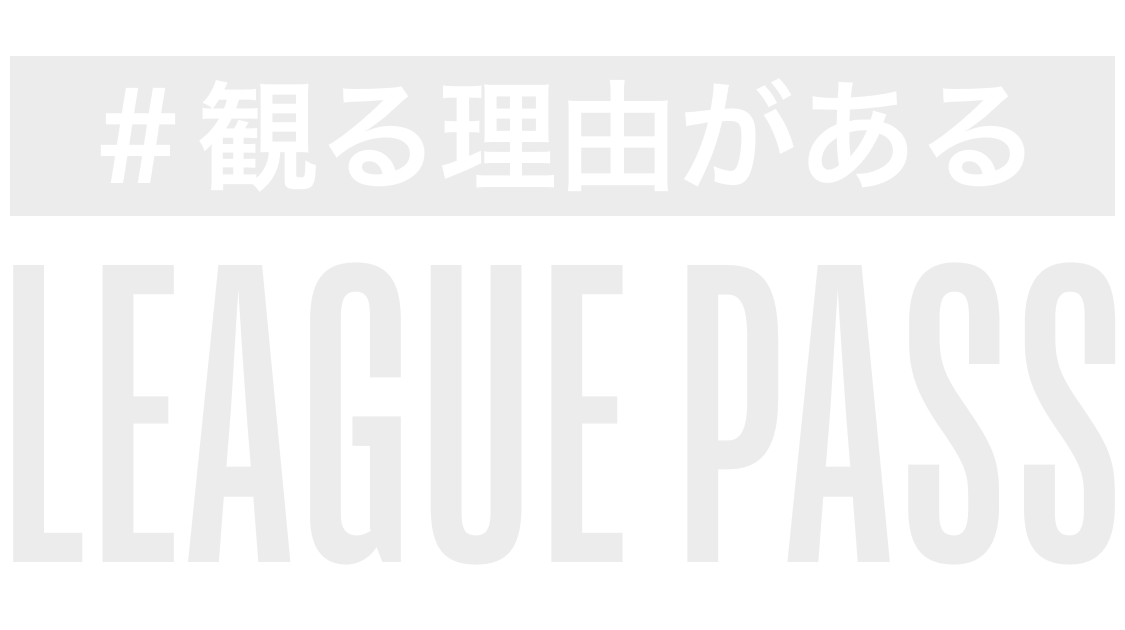 #観る理由がある

LEAGUE PASS